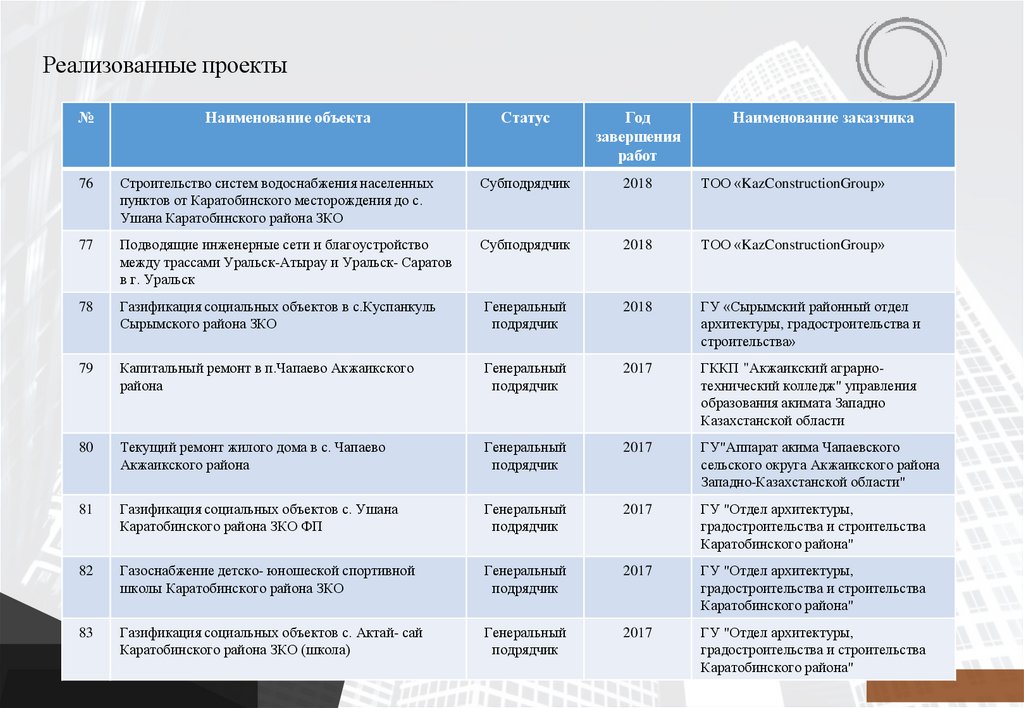 Реализованные проекты

| № | Наименование объекта | Статус | Год завершения работ | Наименование заказчика |
|---|---|---|---|---|
| 76 | Строительство систем водоснабжения населенных пунктов от Каратобинского месторождения до с. Ушана Каратобинского района ЗКО | Субподрядчик | 2018 | ТОО «KazConstructionGroup» |
| 77 | Подводящие инженерные сети и благоустройство между трассами Уральск-Атырау и Уральск- Саратов в г. Уральск | Субподрядчик | 2018 | ТОО «KazConstructionGroup» |
| 78 | Газификация социальных объектов в с.Куспанкуль Сырымского района ЗКО | Генеральный подрядчик | 2018 | ГУ «Сырымский районный отдел архитектуры, градостроительства и строительства» |
| 79 | Капитальный ремонт в п.Чапаево Акжаикского района | Генеральный подрядчик | 2017 | ГККП "Акжаикский аграрно-технический колледж" управления образования акимата Западно Казахстанской области |
| 80 | Текущий ремонт жилого дома в с. Чапаево Акжаикского района | Генеральный подрядчик | 2017 | ГУ"Аппарат акима Чапаевского сельского округа Акжаикского района Западно-Казахстанской области" |
| 81 | Газификация социальных объектов с. Ушана Каратобинского района ЗКО ФП | Генеральный подрядчик | 2017 | ГУ "Отдел архитектуры, градостроительства и строительства Каратобинского района" |
| 82 | Газоснабжение детско- юношеской спортивной школы Каратобинского района ЗКО | Генеральный подрядчик | 2017 | ГУ "Отдел архитектуры, градостроительства и строительства Каратобинского района" |
| 83 | Газификация социальных объектов с. Актай- сай Каратобинского района ЗКО (школа) | Генеральный подрядчик | 2017 | ГУ "Отдел архитектуры, градостроительства и строительства Каратобинского района" |